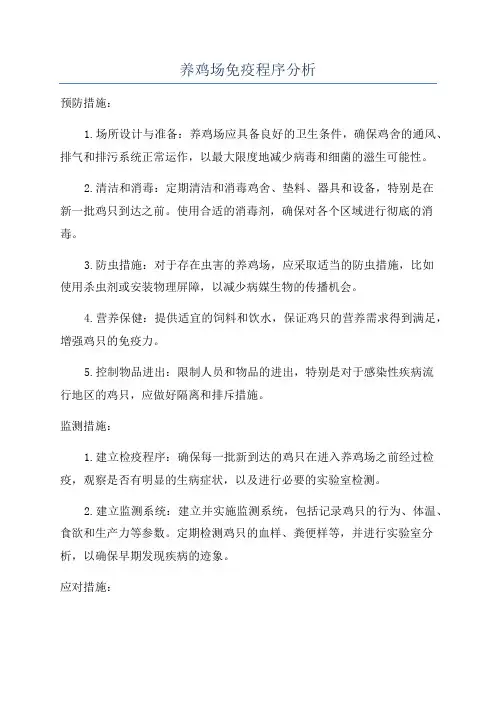 养鸡场免疫程序分析

预防措施：

1.场所设计与准备：养鸡场应具备良好的卫生条件，确保鸡舍的通风、排气和排污系统正常运作，以最大限度地减少病毒和细菌的滋生可能性。

2.清洁和消毒：定期清洁和消毒鸡舍、垫料、器具和设备，特别是在新一批鸡只到达之前。使用合适的消毒剂，确保对各个区域进行彻底的消毒。

3.防虫措施：对于存在虫害的养鸡场，应采取适当的防虫措施，比如使用杀虫剂或安装物理屏障，以减少病媒生物的传播机会。

4.营养保健：提供适宜的饲料和饮水，保证鸡只的营养需求得到满足，增强鸡只的免疫力。

5.控制物品进出：限制人员和物品的进出，特别是对于感染性疾病流行地区的鸡只，应做好隔离和排斥措施。

监测措施：

1.建立检疫程序：确保每一批新到达的鸡只在进入养鸡场之前经过检疫，观察是否有明显的生病症状，以及进行必要的实验室检测。

2.建立监测系统：建立并实施监测系统，包括记录鸡只的行为、体温、食欲和生产力等参数。定期检测鸡只的血样、粪便样等，并进行实验室分析，以确保早期发现疾病的迹象。

应对措施：